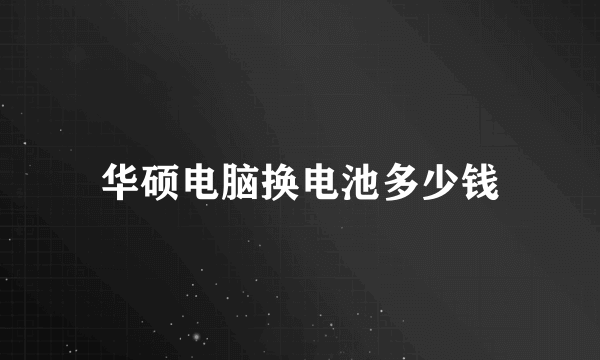 华硕电脑换电池多少钱